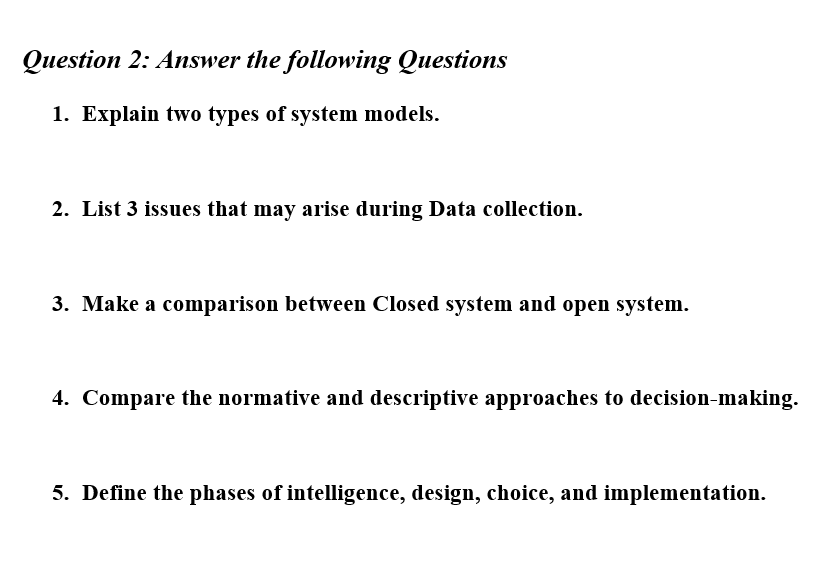 Question 2: Answer the following Questions

1. Explain two types of system models.

2. List 3 issues that may arise during Data collection.

3. Make a comparison between Closed system and open system.

4. Compare the normative and descriptive approaches to decision-making.

5. Define the phases of intelligence, design, choice, and implementation.